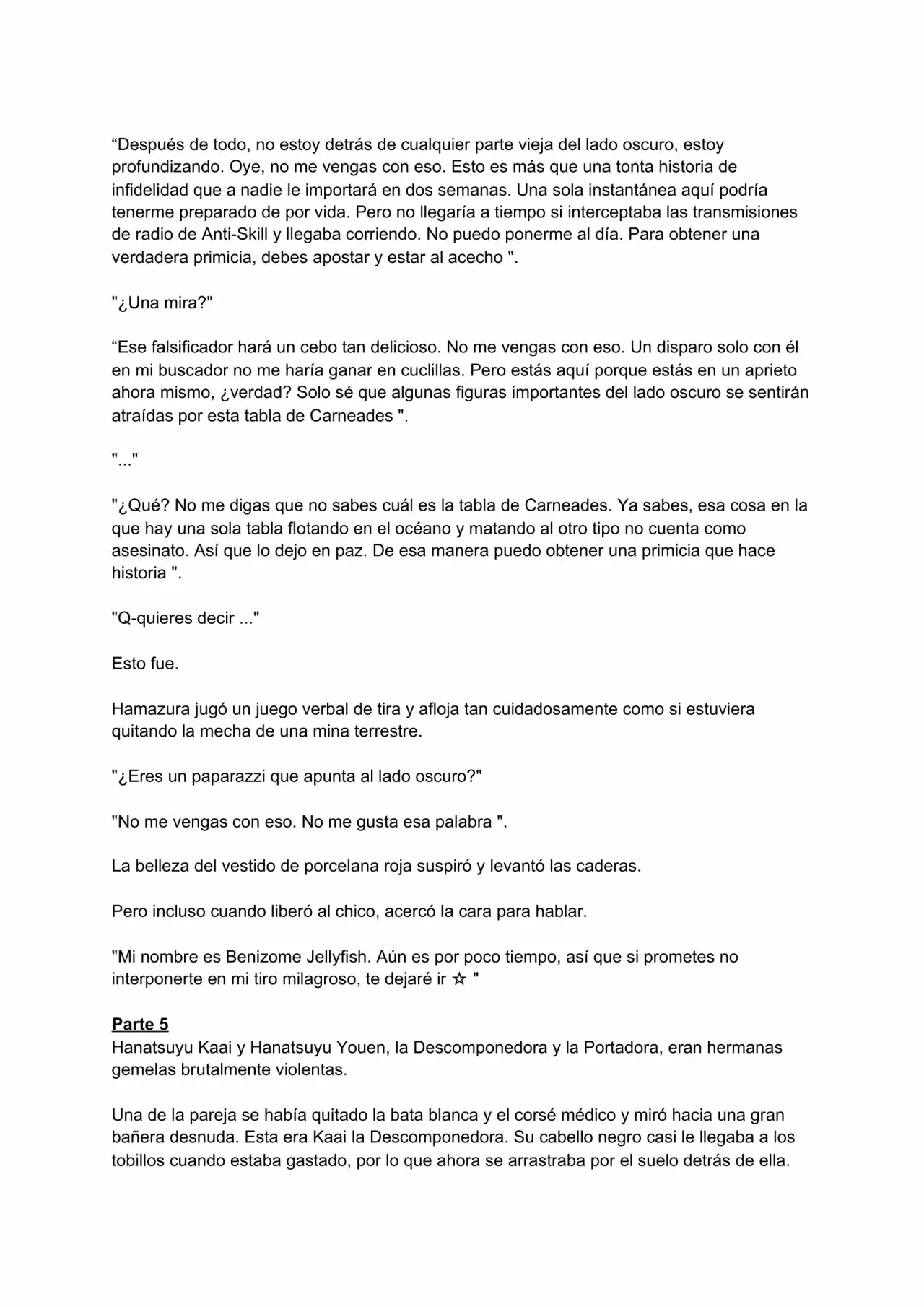 “Después de todo, no estoy detrás de cualquier parte vieja del lado oscuro, estoy profundizando. Oye, no me vengas con eso. Esto es más que una tonta historia de infidelidad que a nadie le importará en dos semanas. Una sola instantánea aquí podría tenerme preparado de por vida. Pero no llegaría a tiempo si interceptaba las transmisiones de radio de Anti-Skill y llegaba corriendo. No puedo ponerme al día. Para obtener una verdadera primicia, debes apostar y estar al acecho ".

"¿Una mira?"

“Ese falsificador hará un cebo tan delicioso. No me vengas con eso. Un disparo solo con él en mi buscador no me haría ganar en cuclillas. Pero estás aquí porque estás en un aprieto ahora mismo, ¿verdad? Solo sé que algunas figuras importantes del lado oscuro se sentirán atraídas por esta tabla de Carneades ".

"..."

"¿Qué? No me digas que no sabes cuál es la tabla de Carneades. Ya sabes, esa cosa en la que hay una sola tabla flotando en el océano y matando al otro tipo no cuenta como asesinato. Así que lo dejo en paz. De esa manera puedo obtener una primicia que hace historia ".

"Q-quieres decir ..."

Esto fue.

Hamazura jugó un juego verbal de tira y afloja tan cuidadosamente como si estuviera quitando la mecha de una mina terrestre.

"¿Eres un paparazzi que apunta al lado oscuro?"

"No me vengas con eso. No me gusta esa palabra ".

La belleza del vestido de porcelana roja suspiró y levantó las caderas.

Pero incluso cuando liberó al chico, acercó la cara para hablar.

"Mi nombre es Benizome Jellyfish. Aún es por poco tiempo, así que si prometes no interponerte en mi tiro milagroso, te dejaré ir ☆ "

Parte 5
Hanatsuyu Kaai y Hanatsuyu Youen, la Descomponedora y la Portadora, eran hermanas gemelas brutalmente violentas.

Una de la pareja se había quitado la bata blanca y el corsé médico y miró hacia una gran bañera desnuda. Esta era Kaai la Descomponedora. Su cabello negro casi le llegaba a los tobillos cuando estaba gastado, por lo que ahora se arrastraba por el suelo detrás de ella.